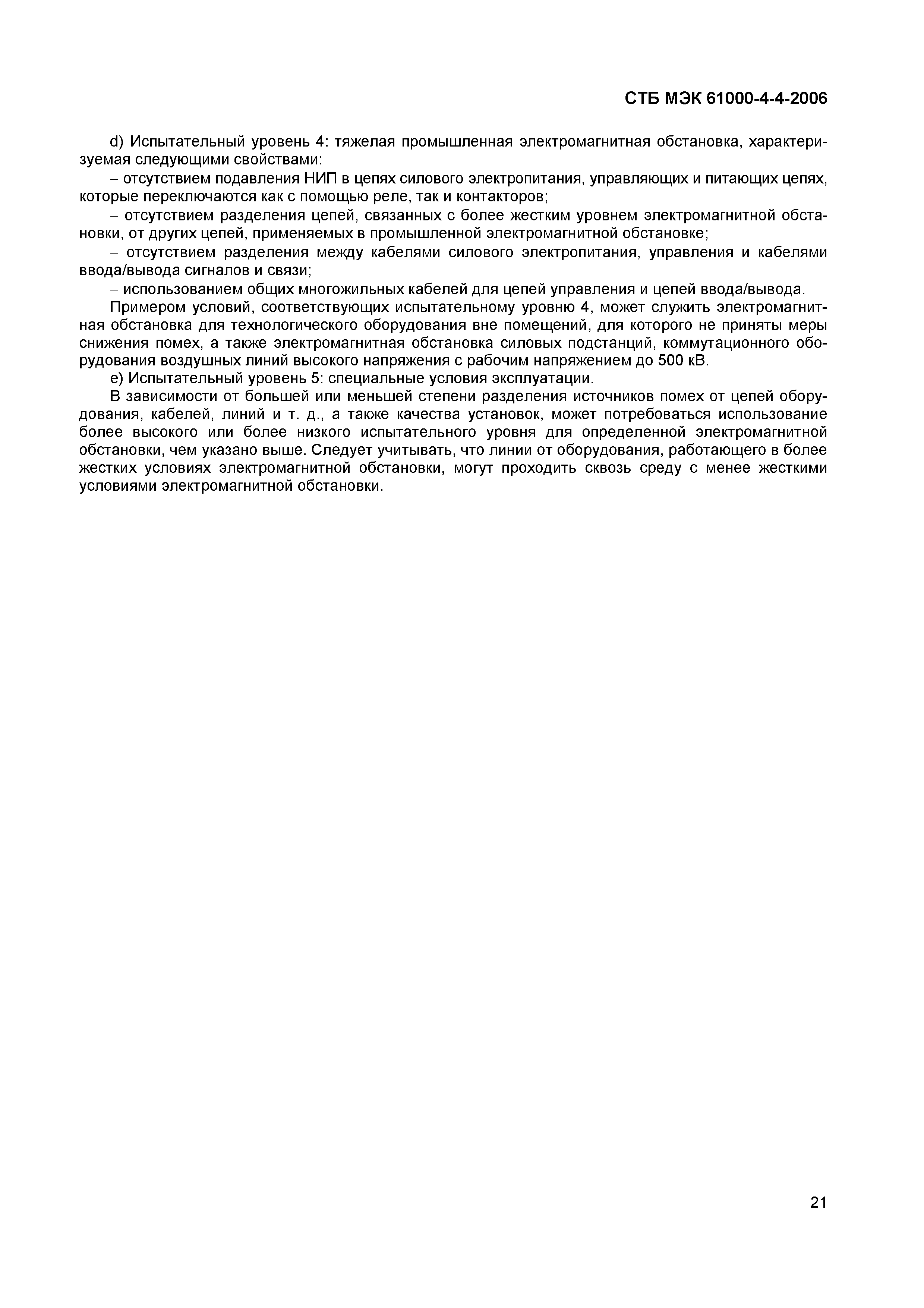 СТБ МЭК 61000-4-4-2006

d) Испытательный уровень 4: тяжелая промышленная электромагнитная обстановка, характеризуемая следующими свойствами:

– отсутствием подавления НИП в цепях силового электропитания, управляющих и питающих цепях, которые переключаются как с помощью реле, так и контакторов;

– отсутствием разделения цепей, связанных с более жестким уровнем электромагнитной обстановки, от других цепей, применяемых в промышленной электромагнитной обстановке;

– отсутствием разделения между кабелями силового электропитания, управления и кабелями ввода/вывода сигналов и связи;

– использованием общих многожильных кабелей для цепей управления и цепей ввода/вывода.

Примером условий, соответствующих испытательному уровню 4, может служить электромагнитная обстановка для технологического оборудования вне помещений, для которого не приняты меры снижения помех, а также электромагнитная обстановка силовых подстанций, коммутационного оборудования воздушных линий высокого напряжения с рабочим напряжением до 500 кВ.

e) Испытательный уровень 5: специальные условия эксплуатации.

В зависимости от большей или меньшей степени разделения источников помех от цепей оборудования, кабелей, линий и т. д., а также качества установок, может потребоваться использование более высокого или более низкого испытательного уровня для определенной электромагнитной обстановки, чем указано выше. Следует учитывать, что линии от оборудования, работающего в более жестких условиях электромагнитной обстановки, могут проходить сквозь среду с менее жесткими условиями электромагнитной обстановки.

21